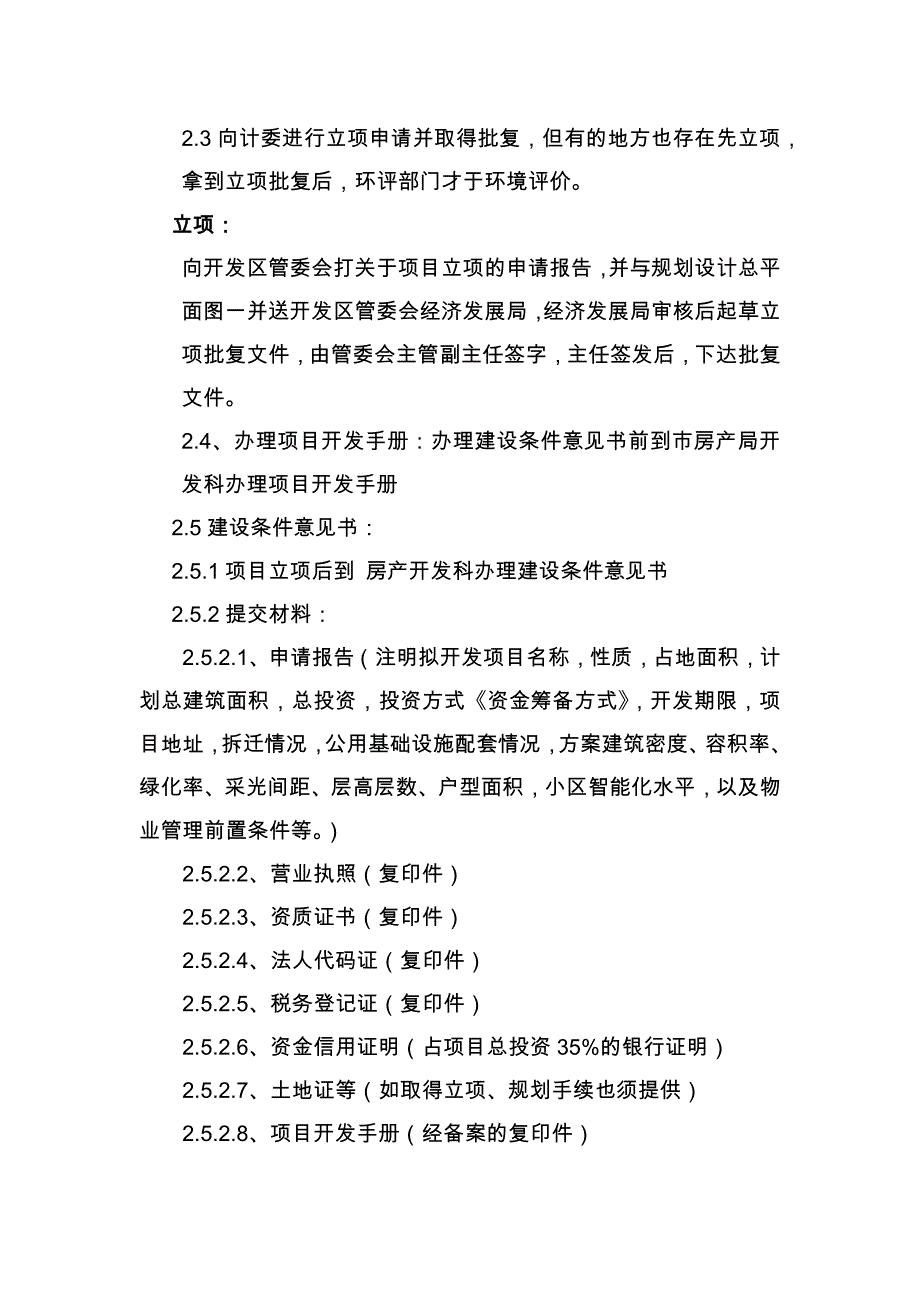 2.3 向计委进行立项申请并取得批复，但有的地方也存在先立项，拿到立项批复后，环评部门才于环境评价。

立项：

向开发区管委会打关于项目立项的申请报告，并与规划设计总平面图一并送开发区管委会经济发展局，经济发展局审核后起草立项批复文件，由管委会主管副主任签字，主任签发后，下达批复文件。

2.4、办理项目开发手册：办理建设条件意见书前到市房产局开发科办理项目开发手册

2.5 建设条件意见书：

2.5.1 项目立项后到 房产开发科办理建设条件意见书

2.5.2 提交材料：

2.5.2.1、申请报告（注明拟开发项目名称，性质，占地面积，计划总建筑面积，总投资，投资方式《资金筹备方式》，开发期限，项目地址，拆迁情况，公用基础设施配套情况，方案建筑密度、容积率、绿化率、采光间距、层高层数、户型面积，小区智能化水平，以及物业管理前置条件等。）

2.5.2.2、营业执照（复印件）

2.5.2.3、资质证书（复印件）

2.5.2.4、法人代码证（复印件）

2.5.2.5、税务登记证（复印件）

2.5.2.6、资金信用证明（占项目总投资 35%的银行证明）

2.5.2.7、土地证等（如取得立项、规划手续也须提供）

2.5.2.8、项目开发手册（经备案的复印件）